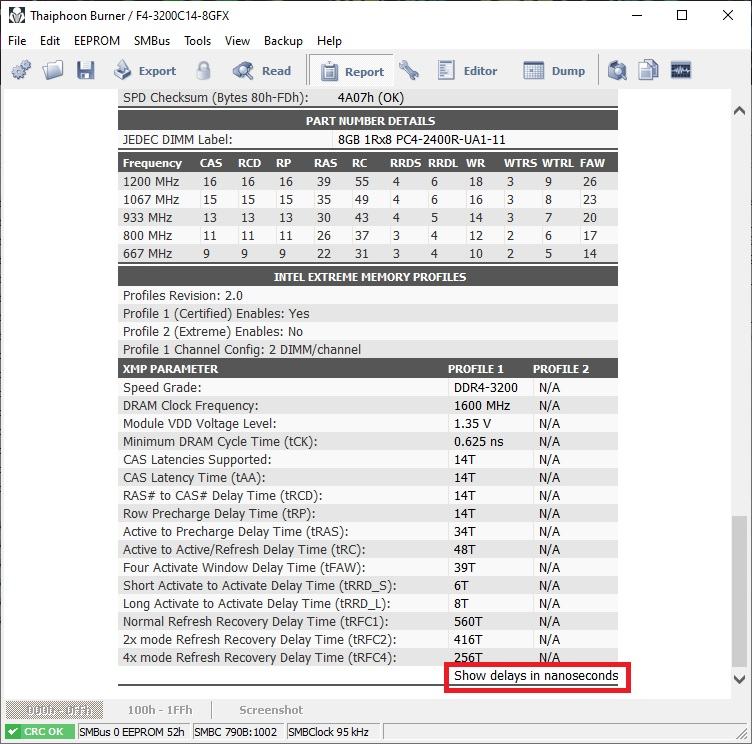 Thaiphoon Burner / F4-3200C14-8GFX

File Edit EEPROM SMBus Tools View Backup Help

Export Read Report Editor Dump

SPD Checksum (Bytes 80h-FDh): 4A07h (OK)

PART NUMBER DETAILS

JEDEC DIMM Label: 8GB 1Rx8 PC4-2400R-UA1-11

| Frequency | CAS | RCD | RP | RAS | RC | RRDS | RRDL | WR | WTRS | WTRL | FAW |
|---|---|---|---|---|---|---|---|---|---|---|---|
| 1200 MHz | 16 | 16 | 16 | 39 | 55 | 4 | 6 | 18 | 3 | 9 | 26 |
| 1067 MHz | 15 | 15 | 15 | 35 | 49 | 4 | 6 | 16 | 3 | 8 | 23 |
| 933 MHz | 13 | 13 | 13 | 30 | 43 | 4 | 5 | 14 | 3 | 7 | 20 |
| 800 MHz | 11 | 11 | 11 | 26 | 37 | 3 | 4 | 12 | 2 | 6 | 17 |
| 667 MHz | 9 | 9 | 9 | 22 | 31 | 3 | 4 | 10 | 2 | 5 | 14 |

INTEL EXTREME MEMORY PROFILES

Profiles Revision: 2.0
Profile 1 (Certified) Enables: Yes
Profile 2 (Extreme) Enables: No
Profile 1 Channel Config: 2 DIMM/channel

| XMP PARAMETER | PROFILE 1 | PROFILE 2 |
|---|---|---|
| Speed Grade: | DDR4-3200 | N/A |
| DRAM Clock Frequency: | 1600 MHz | N/A |
| Module VDD Voltage Level: | 1.35 V | N/A |
| Minimum DRAM Cycle Time (tCK): | 0.625 ns | N/A |
| CAS Latencies Supported: | 14T | N/A |
| CAS Latency Time (tAA): | 14T | N/A |
| RAS# to CAS# Delay Time (tRCD): | 14T | N/A |
| Row Precharge Delay Time (tRP): | 14T | N/A |
| Active to Precharge Delay Time (tRAS): | 34T | N/A |
| Active to Active/Refresh Delay Time (tRC): | 48T | N/A |
| Four Activate Window Delay Time (tFAW): | 39T | N/A |
| Short Activate to Activate Delay Time (tRRD_S): | 6T | N/A |
| Long Activate to Activate Delay Time (tRRD_L): | 8T | N/A |
| Normal Refresh Recovery Delay Time (tRFC1): | 560T | N/A |
| 2x mode Refresh Recovery Delay Time (tRFC2): | 416T | N/A |
| 4x mode Refresh Recovery Delay Time (tRFC4): | 256T | N/A |

Show delays in nanoseconds

000h - 0FFh 100h - 1FFh Screenshot

CRC OK SMBus 0 EEPROM 52h SMBC 790B:1002 SMBClock 95 kHz